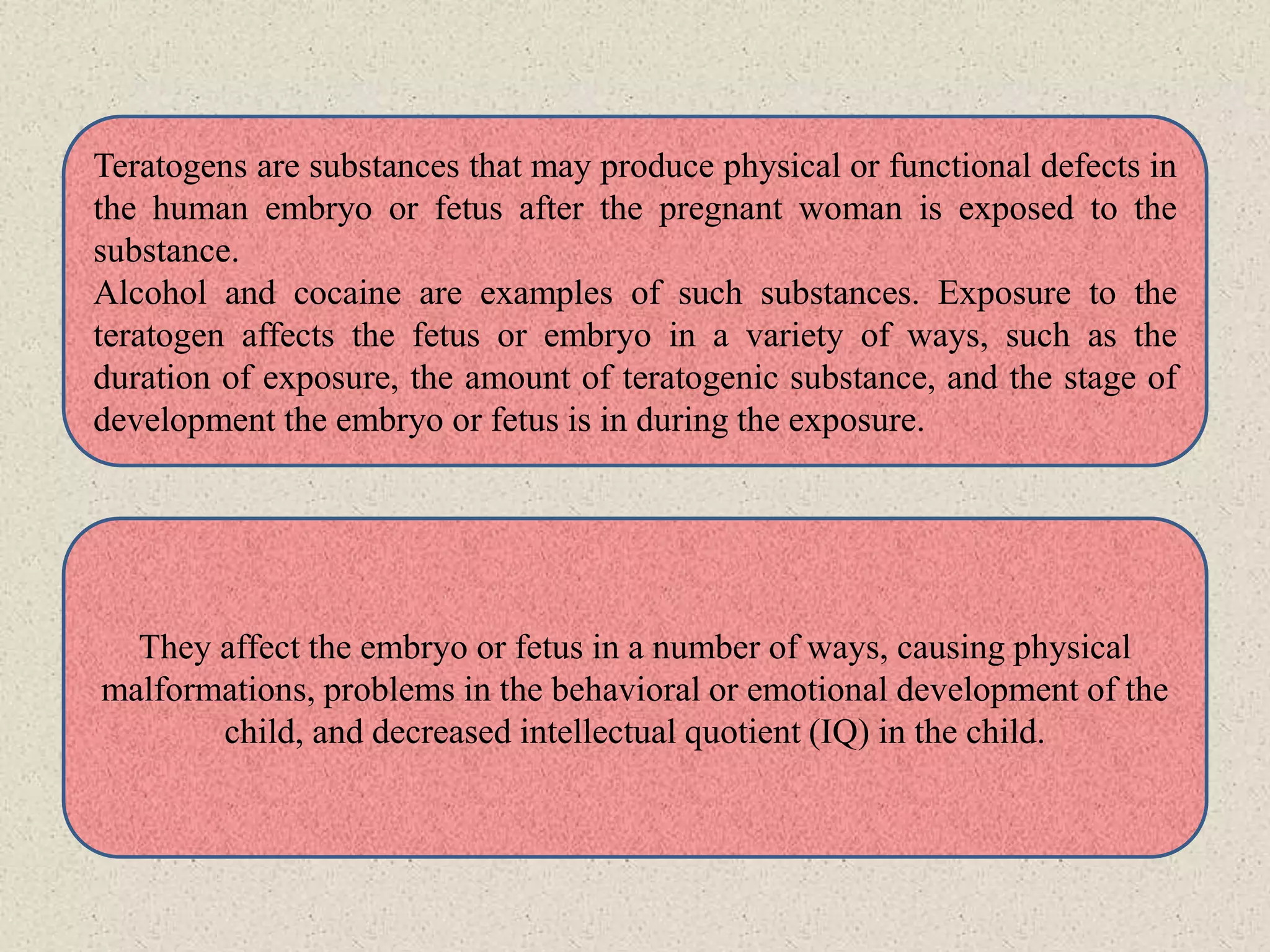 Teratogens are substances that may produce physical or functional defects in the human embryo or fetus after the pregnant woman is exposed to the substance.
Alcohol and cocaine are examples of such substances. Exposure to the teratogen affects the fetus or embryo in a variety of ways, such as the duration of exposure, the amount of teratogenic substance, and the stage of development the embryo or fetus is in during the exposure.

They affect the embryo or fetus in a number of ways, causing physical malformations, problems in the behavioral or emotional development of the child, and decreased intellectual quotient (IQ) in the child.